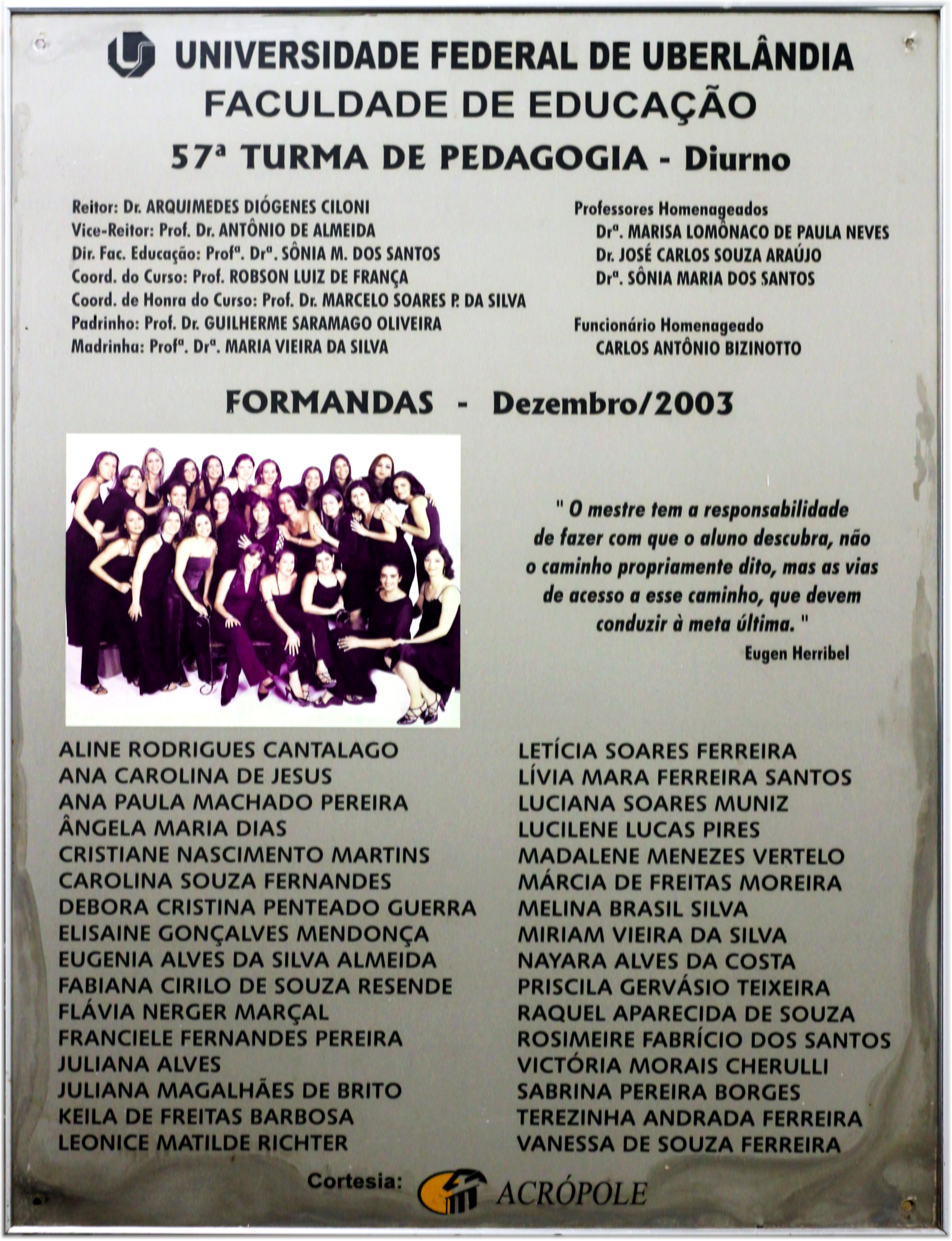 UNIVERSIDADE FEDERAL DE UBERLÂNDIA
FACULDADE DE EDUCAÇÃO
57ª TURMA DE PEDAGOGIA - Diurno

Reitor: Dr. ARQUIMEDES DIÓGENES CILONI
Vice-Reitor: Prof. Dr. ANTÔNIO DE ALMEIDA
Dir. Fac. Educação: Profª. Drª. SÔNIA M. DOS SANTOS
Coord. do Curso: Prof. ROBSON LUIZ DE FRANÇA
Coord. de Honra do Curso: Prof. Dr. MARCELO SOARES P. DA SILVA
Padrinho: Prof. Dr. GUILHERME SARAMAGO OLIVEIRA
Madrinha: Profª. Drª. MARIA VIEIRA DA SILVA

Professores Homenageados
Drª. MARISA LOMÔNACO DE PAULA NEVES
Dr. JOSÉ CARLOS SOUZA ARAÚJO
Drª. SÔNIA MARIA DOS SANTOS

Funcionário Homenageado
CARLOS ANTÔNIO BIZINOTTO

FORMANDAS - Dezembro/2003

" O mestre tem a responsabilidade de fazer com que o aluno descubra, não o caminho propriamente dito, mas as vias de acesso a esse caminho, que devem conduzir à meta última. "
Eugen Herribel

ALINE RODRIGUES CANTALAGO
ANA CAROLINA DE JESUS
ANA PAULA MACHADO PEREIRA
ÂNGELA MARIA DIAS
CRISTIANE NASCIMENTO MARTINS
CAROLINA SOUZA FERNANDES
DEBORA CRISTINA PENTEADO GUERRA
ELISAINE GONÇALVES MENDONÇA
EUGENIA ALVES DA SILVA ALMEIDA
FABIANA CIRILO DE SOUZA RESENDE
FLÁVIA NERGER MARÇAL
FRANCIELE FERNANDES PEREIRA
JULIANA ALVES
JULIANA MAGALHÃES DE BRITO
KEILA DE FREITAS BARBOSA
LEONICE MATILDE RICHTER

LETÍCIA SOARES FERREIRA
LÍVIA MARA FERREIRA SANTOS
LUCIANA SOARES MUNIZ
LUCILENE LUCAS PIRES
MADALENE MENEZES VERTELO
MÁRCIA DE FREITAS MOREIRA
MELINA BRASIL SILVA
MIRIAM VIEIRA DA SILVA
NAYARA ALVES DA COSTA
PRISCILA GERVÁSIO TEIXEIRA
RAQUEL APARECIDA DE SOUZA
ROSIMEIRE FABRÍCIO DOS SANTOS
VICTÓRIA MORAIS CHERULLI
SABRINA PEREIRA BORGES
TEREZINHA ANDRADA FERREIRA
VANESSA DE SOUZA FERREIRA

Cortesia: ACRÓPOLE